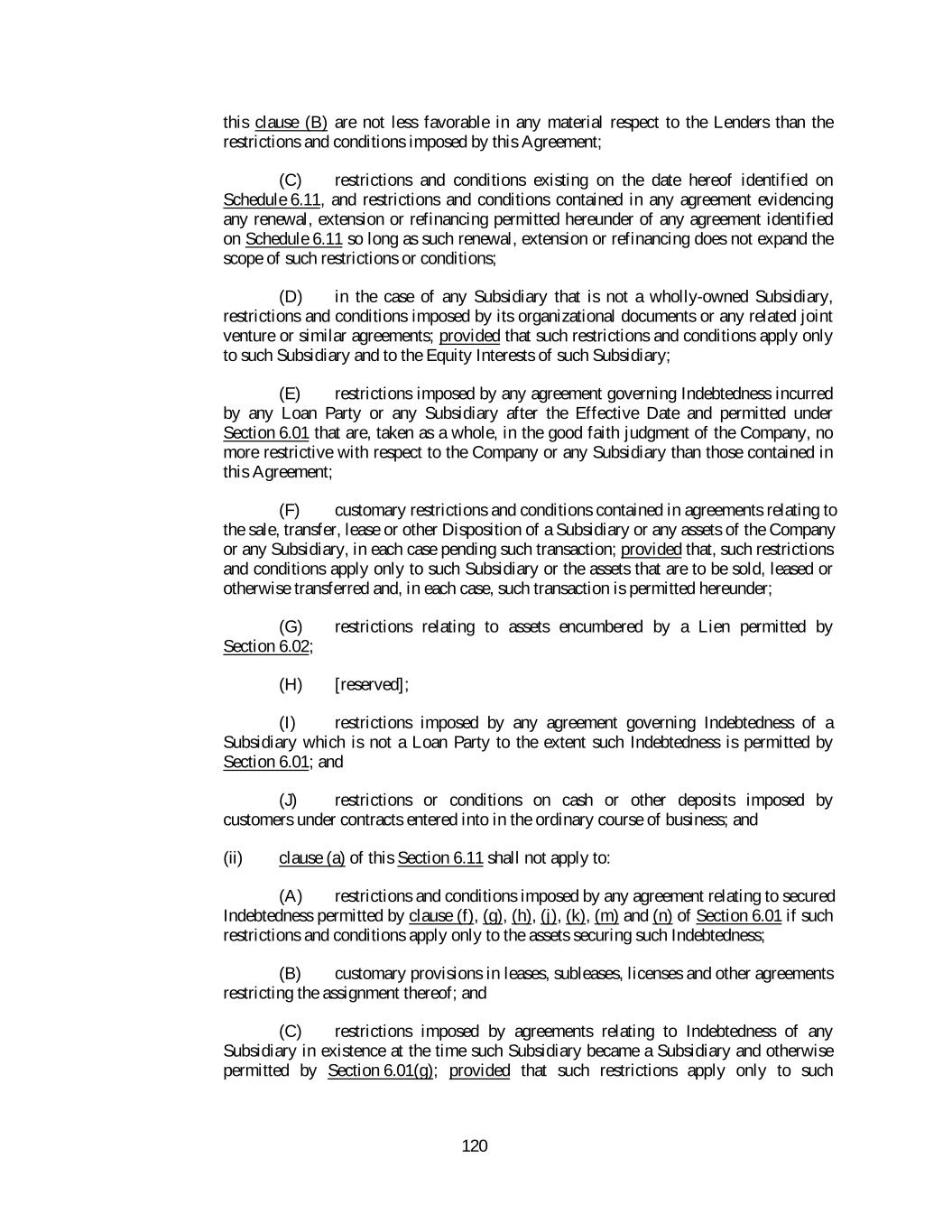 this clause (B) are not less favorable in any material respect to the Lenders than the restrictions and conditions imposed by this Agreement;

(C) restrictions and conditions existing on the date hereof identified on Schedule 6.11, and restrictions and conditions contained in any agreement evidencing any renewal, extension or refinancing permitted hereunder of any agreement identified on Schedule 6.11 so long as such renewal, extension or refinancing does not expand the scope of such restrictions or conditions;

(D) in the case of any Subsidiary that is not a wholly-owned Subsidiary, restrictions and conditions imposed by its organizational documents or any related joint venture or similar agreements; provided that such restrictions and conditions apply only to such Subsidiary and to the Equity Interests of such Subsidiary;

(E) restrictions imposed by any agreement governing Indebtedness incurred by any Loan Party or any Subsidiary after the Effective Date and permitted under Section 6.01 that are, taken as a whole, in the good faith judgment of the Company, no more restrictive with respect to the Company or any Subsidiary than those contained in this Agreement;

(F) customary restrictions and conditions contained in agreements relating to the sale, transfer, lease or other Disposition of a Subsidiary or any assets of the Company or any Subsidiary, in each case pending such transaction; provided that, such restrictions and conditions apply only to such Subsidiary or the assets that are to be sold, leased or otherwise transferred and, in each case, such transaction is permitted hereunder;

(G) restrictions relating to assets encumbered by a Lien permitted by Section 6.02;

(H) [reserved];

(I) restrictions imposed by any agreement governing Indebtedness of a Subsidiary which is not a Loan Party to the extent such Indebtedness is permitted by Section 6.01; and

(J) restrictions or conditions on cash or other deposits imposed by customers under contracts entered into in the ordinary course of business; and

(ii) clause (a) of this Section 6.11 shall not apply to:

(A) restrictions and conditions imposed by any agreement relating to secured Indebtedness permitted by clause (f), (g), (h), (j), (k), (m) and (n) of Section 6.01 if such restrictions and conditions apply only to the assets securing such Indebtedness;

(B) customary provisions in leases, subleases, licenses and other agreements restricting the assignment thereof; and

(C) restrictions imposed by agreements relating to Indebtedness of any Subsidiary in existence at the time such Subsidiary became a Subsidiary and otherwise permitted by Section 6.01(g); provided that such restrictions apply only to such

120